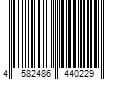 4 582486 440229